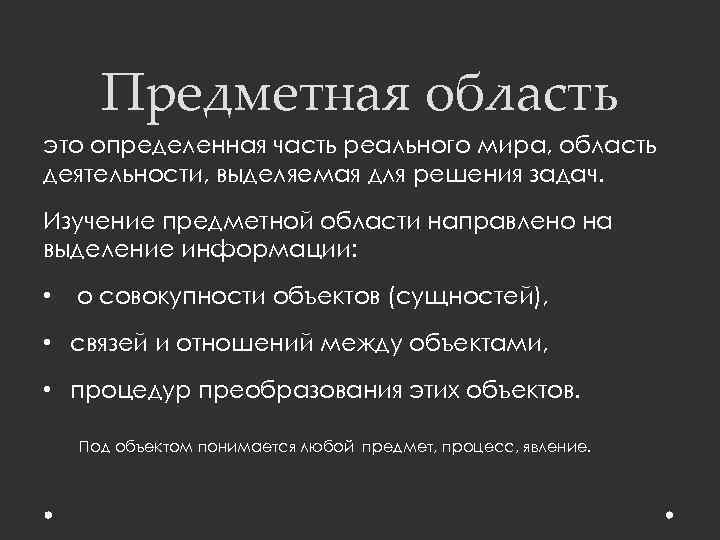 Предметная область

это определенная часть реального мира, область деятельности, выделяемая для решения задач.

Изучение предметной области направлено на выделение информации:

• о совокупности объектов (сущностей),

• связей и отношений между объектами,

• процедур преобразования этих объектов.

Под объектом понимается любой предмет, процесс, явление.